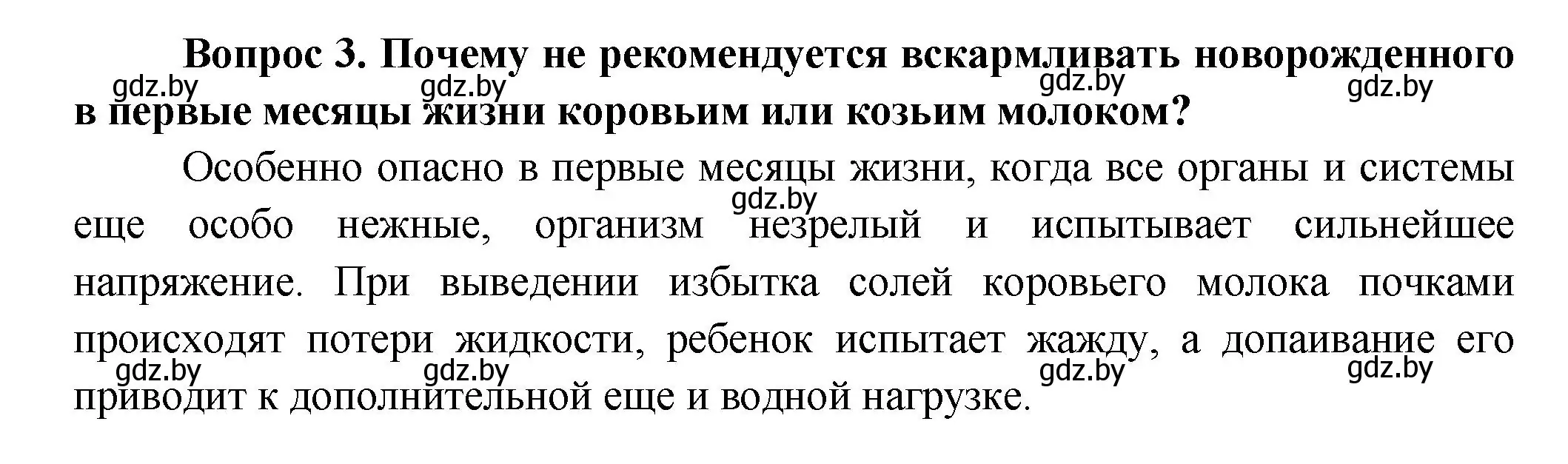 **Вопрос 3. Почему не рекомендуется вскармливать новорожденного в первые месяцы жизни коровьим или козьим молоком?**

gdz.by gdz.by gdz.by gdz.by

Особенно опасно в первые месяцы жизни, когда все органы и системы еще особо нежные, организм незрелый и испытывает сильнейшее напряжение. При выведении избытка солей коровьего молока почками происходят потери жидкости, ребенок испытает жажду, а допаивание его приводит к дополнительной еще и водной нагрузке.

gdz.by

gdz.by gdz.by gdz.by gdz.by